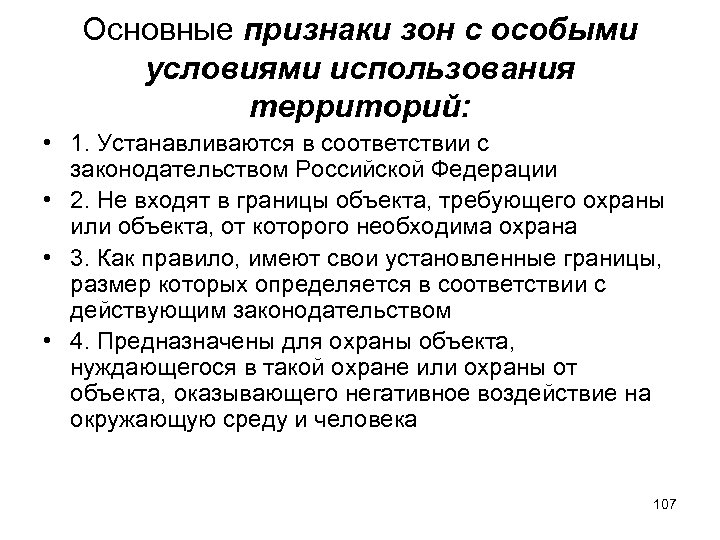 Основные признаки зон с особыми условиями использования территорий:

• 1. Устанавливаются в соответствии с законодательством Российской Федерации
• 2. Не входят в границы объекта, требующего охраны или объекта, от которого необходима охрана
• 3. Как правило, имеют свои установленные границы, размер которых определяется в соответствии с действующим законодательством
• 4. Предназначены для охраны объекта, нуждающегося в такой охране или охраны от объекта, оказывающего негативное воздействие на окружающую среду и человека

107